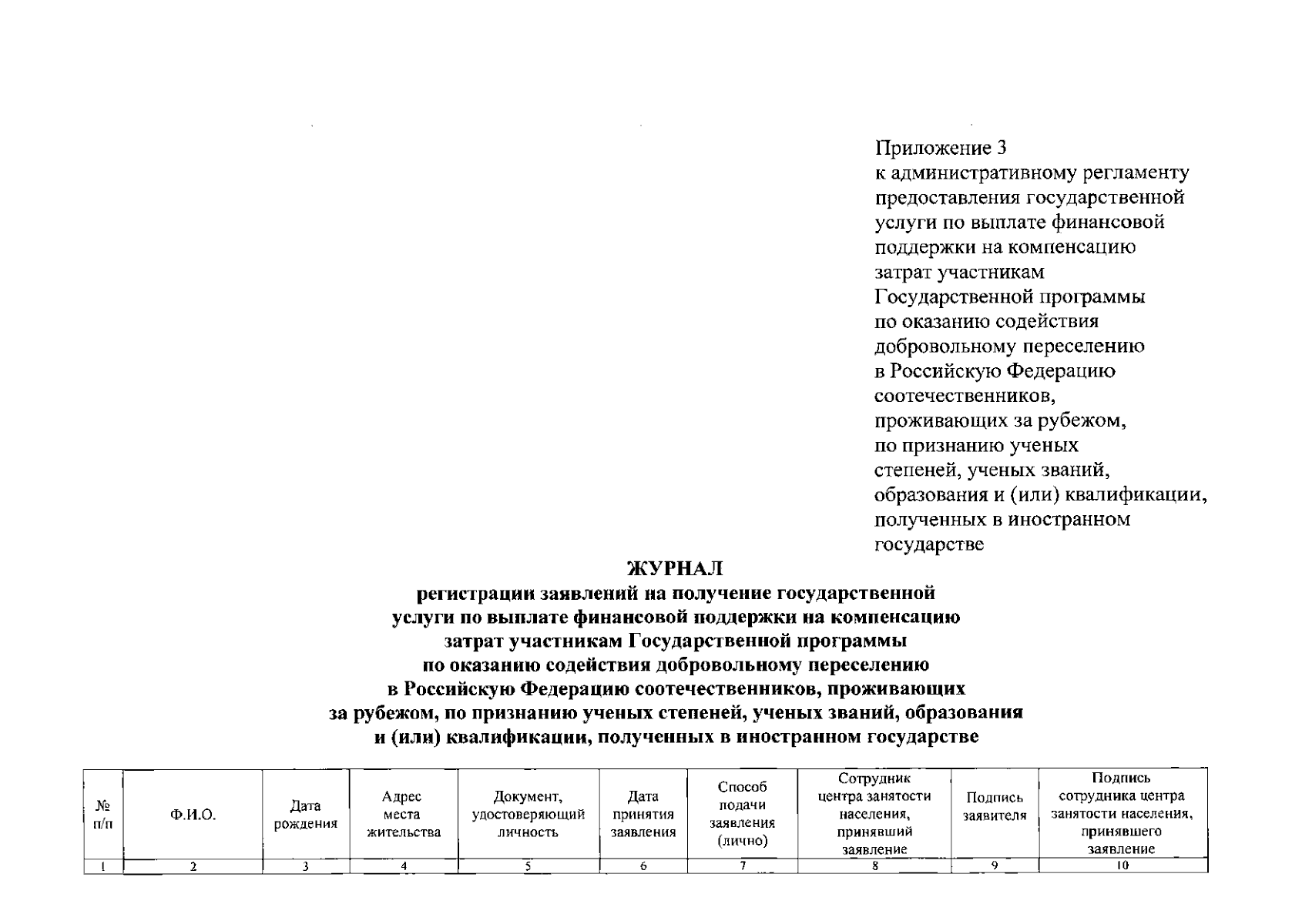 Приложение 3
к административному регламенту предоставления государственной услуги по выплате финансовой поддержки на компенсацию затрат участникам Государственной программы по оказанию содействия добровольному переселению в Российскую Федерацию соотечественников, проживающих за рубежом, по признанию ученых степеней, ученых званий, образования и (или) квалификации, полученных в иностранном государстве

ЖУРНАЛ
регистрации заявлений на получение государственной услуги по выплате финансовой поддержки на компенсацию затрат участникам Государственной программы по оказанию содействия добровольному переселению в Российскую Федерацию соотечественников, проживающих за рубежом, по признанию ученых степеней, ученых званий, образования и (или) квалификации, полученных в иностранном государстве

| № п/п | Ф.И.О. | Дата рождения | Адрес места жительства | Документ, удостоверяющий личность | Дата принятия заявления | Способ подачи заявления (лично) | Сотрудник центра занятости населения, принявший заявление | Подпись заявителя | Подпись сотрудника центра занятости населения, принявшего заявление |
|---|---|---|---|---|---|---|---|---|---|
| 1 | 2 | 3 | 4 | 5 | 6 | 7 | 8 | 9 | 10 |